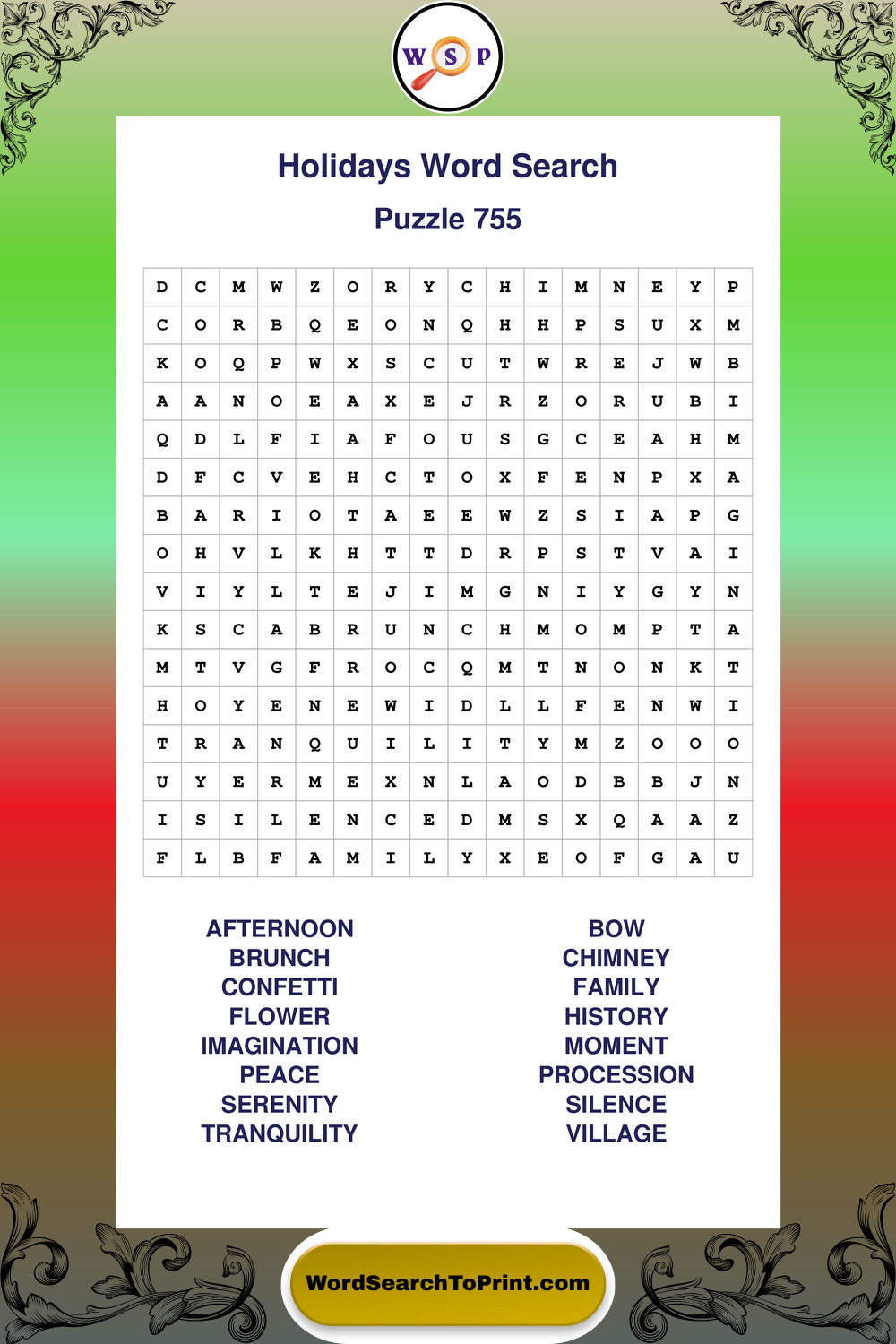 W S P

Holidays Word Search

Puzzle 755

| D | C | M | W | Z | O | R | Y | C | H | I | M | N | E | Y | P |
|---|---|---|---|---|---|---|---|---|---|---|---|---|---|---|---|
| C | O | R | B | Q | E | O | N | Q | H | H | P | S | U | X | M |
| K | O | Q | P | W | X | S | C | U | T | W | R | E | J | W | B |
| A | A | N | O | E | A | X | E | J | R | Z | O | R | U | B | I |
| Q | D | L | F | I | A | F | O | U | S | G | C | E | A | H | M |
| D | F | C | V | E | H | C | T | O | X | F | E | N | P | X | A |
| B | A | R | I | O | T | A | E | E | W | Z | S | I | A | P | G |
| O | H | V | L | K | H | T | T | D | R | P | S | T | V | A | I |
| V | I | Y | L | T | E | J | I | M | G | N | I | Y | G | Y | N |
| K | S | C | A | B | R | U | N | C | H | M | O | M | P | T | A |
| M | T | V | G | F | R | O | C | Q | M | T | N | O | N | K | T |
| H | O | Y | E | N | E | W | I | D | L | L | F | E | N | W | I |
| T | R | A | N | Q | U | I | L | I | T | Y | M | Z | O | O | O |
| U | Y | E | R | M | E | X | N | L | A | O | D | B | B | J | N |
| I | S | I | L | E | N | C | E | D | M | S | X | Q | A | A | Z |
| F | L | B | F | A | M | I | L | Y | X | E | O | F | G | A | U |

AFTERNOON
BRUNCH
CONFETTI
FLOWER
IMAGINATION
PEACE
SERENITY
TRANQUILITY

BOW
CHIMNEY
FAMILY
HISTORY
MOMENT
PROCESSION
SILENCE
VILLAGE

WordSearchToPrint.com